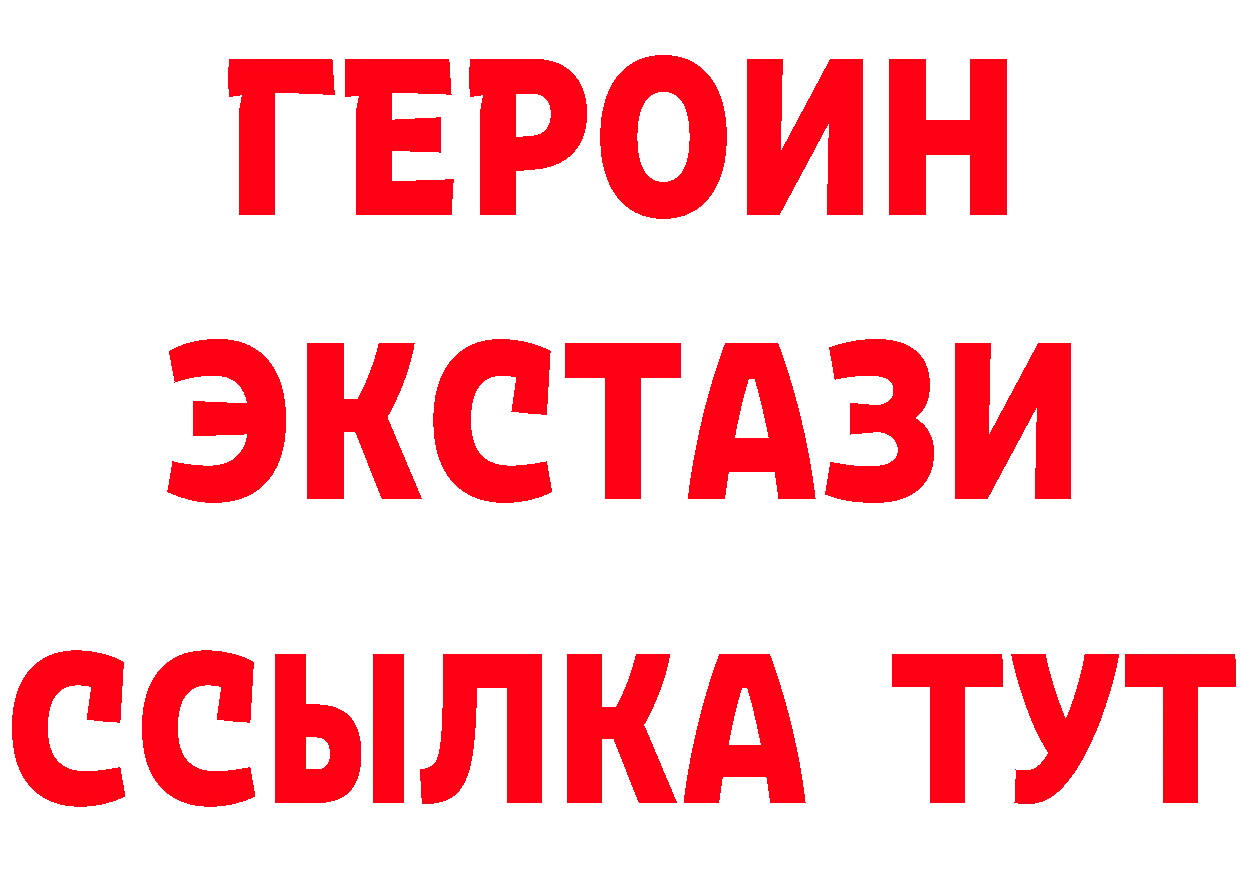 ГЕРОИН
ЭКСТАЗИ
ССЫЛКА ТУТ